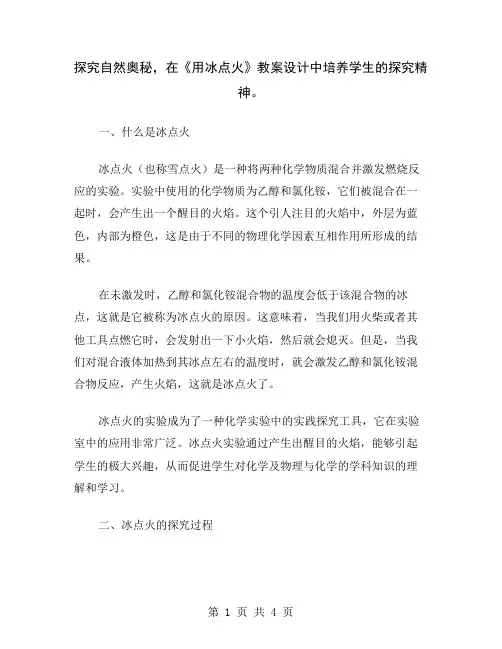 探究自然奥秘，在《用冰点火》教案设计中培养学生的探究精神。

一、什么是冰点火

冰点火（也称雪点火）是一种将两种化学物质混合并激发燃烧反应的实验。实验中使用的化学物质为乙醇和氯化铵，它们被混合在一起时，会产生出一个醒目的火焰。这个引人注目的火焰中，外层为蓝色，内部为橙色，这是由于不同的物理化学因素互相作用所形成的结果。

在未激发时，乙醇和氯化铵混合物的温度会低于该混合物的冰点，这就是它被称为冰点火的原因。这意味着，当我们用火柴或者其他工具点燃它时，会发射出一下小火焰，然后就会熄灭。但是，当我们对混合液体加热到其冰点左右的温度时，就会激发乙醇和氯化铵混合物反应，产生火焰，这就是冰点火了。

冰点火的实验成为了一种化学实验中的实践探究工具，它在实验室中的应用非常广泛。冰点火实验通过产生出醒目的火焰，能够引起学生的极大兴趣，从而促进学生对化学及物理与化学的学科知识的理解和学习。

二、冰点火的探究过程

第 1 页 共 4 页